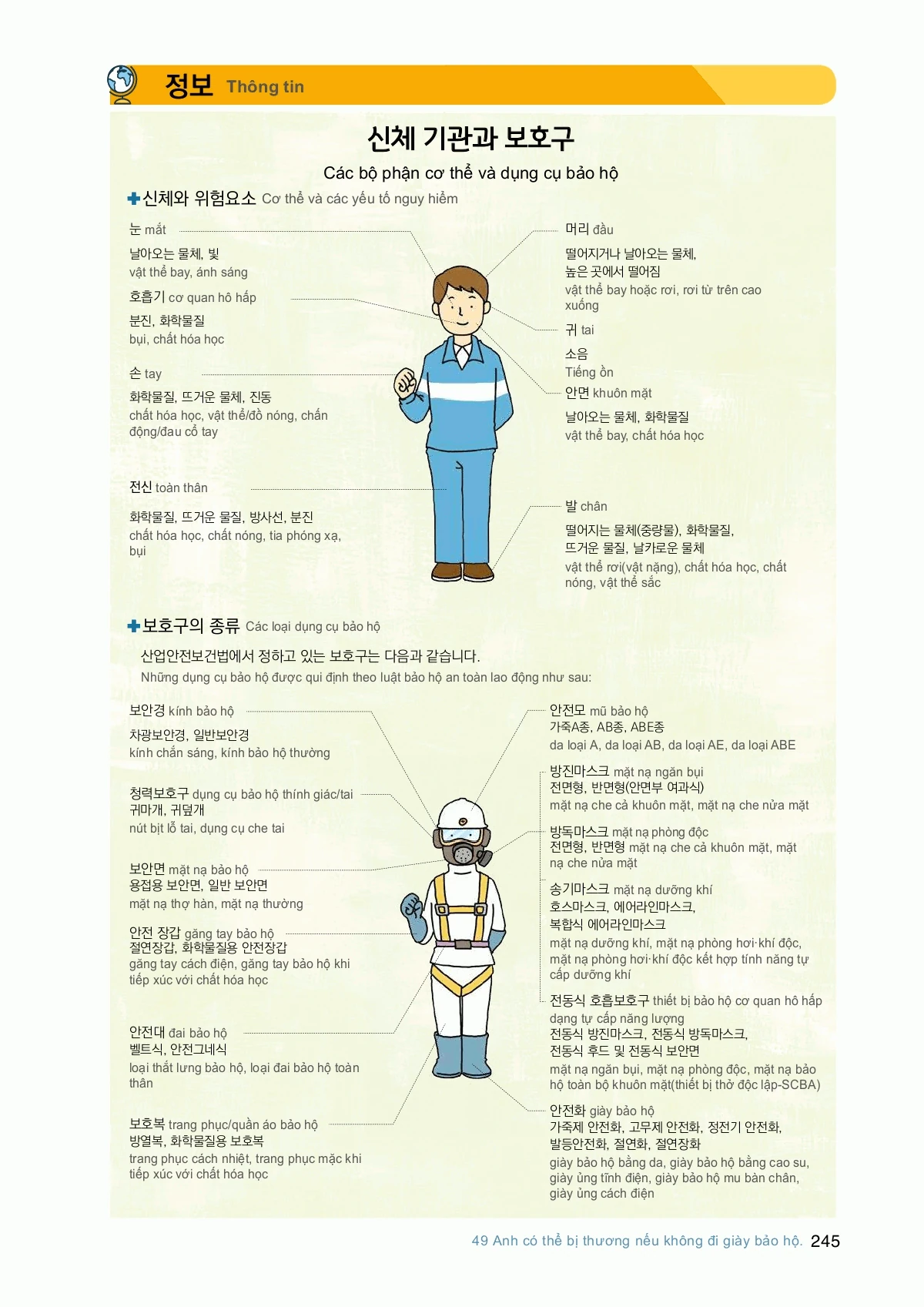 정보 Thông tin

신체 기관과 보호구

Các bộ phận cơ thể và dụng cụ bảo hộ

신체와 위험요소 Cơ thể và các yếu tố nguy hiểm

눈 mắt

날아오는 물체, 빛
vật thể bay, ánh sáng

호흡기 cơ quan hô hấp

분진, 화학물질
bụi, chất hóa học

손 tay

화학물질, 뜨거운 물체, 진동
chất hóa học, vật thể/đồ nóng, chấn động/đau cổ tay

전신 toàn thân

화학물질, 뜨거운 물질, 방사선, 분진
chất hóa học, chất nóng, tia phóng xạ, bụi

머리 đầu

떨어지거나 날아오는 물체, 높은 곳에서 떨어짐
vật thể bay hoặc rơi, rơi từ trên cao xuống

귀 tai

소음
Tiếng ồn

안면 khuôn mặt

날아오는 물체, 화학물질
vật thể bay, chất hóa học

발 chân

떨어지는 물체(중량물), 화학물질, 뜨거운 물질, 날카로운 물체
vật thể rơi(vật nặng), chất hóa học, chất nóng, vật thể sắc

보호구의 종류 Các loại dụng cụ bảo hộ

산업안전보건법에서 정하고 있는 보호구는 다음과 같습니다.
Những dụng cụ bảo hộ được qui định theo luật bảo hộ an toàn lao động như sau:

보안경 kính bảo hộ

차광보안경, 일반보안경
kính chắn sáng, kính bảo hộ thường

청력보호구 dụng cụ bảo hộ thính giác/tai
귀마개, 귀덮개
nút bịt lỗ tai, dụng cụ che tai

보안면 mặt nạ bảo hộ
용접용 보안면, 일반 보안면
mặt nạ thợ hàn, mặt nạ thường

안전 장갑 găng tay bảo hộ
절연장갑, 화학물질용 안전장갑
găng tay cách điện, găng tay bảo hộ khi tiếp xúc với chất hóa học

안전대 đai bảo hộ
벨트식, 안전그네식
loại thắt lưng bảo hộ, loại đai bảo hộ toàn thân

보호복 trang phục/quần áo bảo hộ
방열복, 화학물질용 보호복
trang phục cách nhiệt, trang phục mặc khi tiếp xúc với chất hóa học

안전모 mũ bảo hộ
가죽A종, AB종, ABE종
da loại A, da loại AB, da loại AE, da loại ABE

방진마스크 mặt nạ ngăn bụi
전면형, 반면형(안면부 여과식)
mặt nạ che cả khuôn mặt, mặt nạ che nửa mặt

방독마스크 mặt nạ phòng độc
전면형, 반면형 mặt nạ che cả khuôn mặt, mặt nạ che nửa mặt

송기마스크 mặt nạ dưỡng khí
호스마스크, 에어라인마스크, 복합식 에어라인마스크
mặt nạ dưỡng khí, mặt nạ phòng hơi·khí độc, mặt nạ phòng hơi·khí độc kết hợp tính năng tự cấp dưỡng khí

전동식 호흡보호구 thiết bị bảo hộ cơ quan hô hấp dạng tự cấp năng lượng
전동식 방진마스크, 전동식 방독마스크, 전동식 후드 및 전동식 보안면
mặt nạ ngăn bụi, mặt nạ phòng độc, mặt nạ bảo hộ toàn bộ khuôn mặt(thiết bị thở độc lập-SCBA)

안전화 giày bảo hộ
가죽제 안전화, 고무제 안전화, 정전기 안전화, 발등안전화, 절연화, 절연장화
giày bảo hộ bằng da, giày bảo hộ bằng cao su, giày ủng tĩnh điện, giày bảo hộ mu bàn chân, giày ủng cách điện

49 Anh có thể bị thương nếu không đi giày bảo hộ. 245